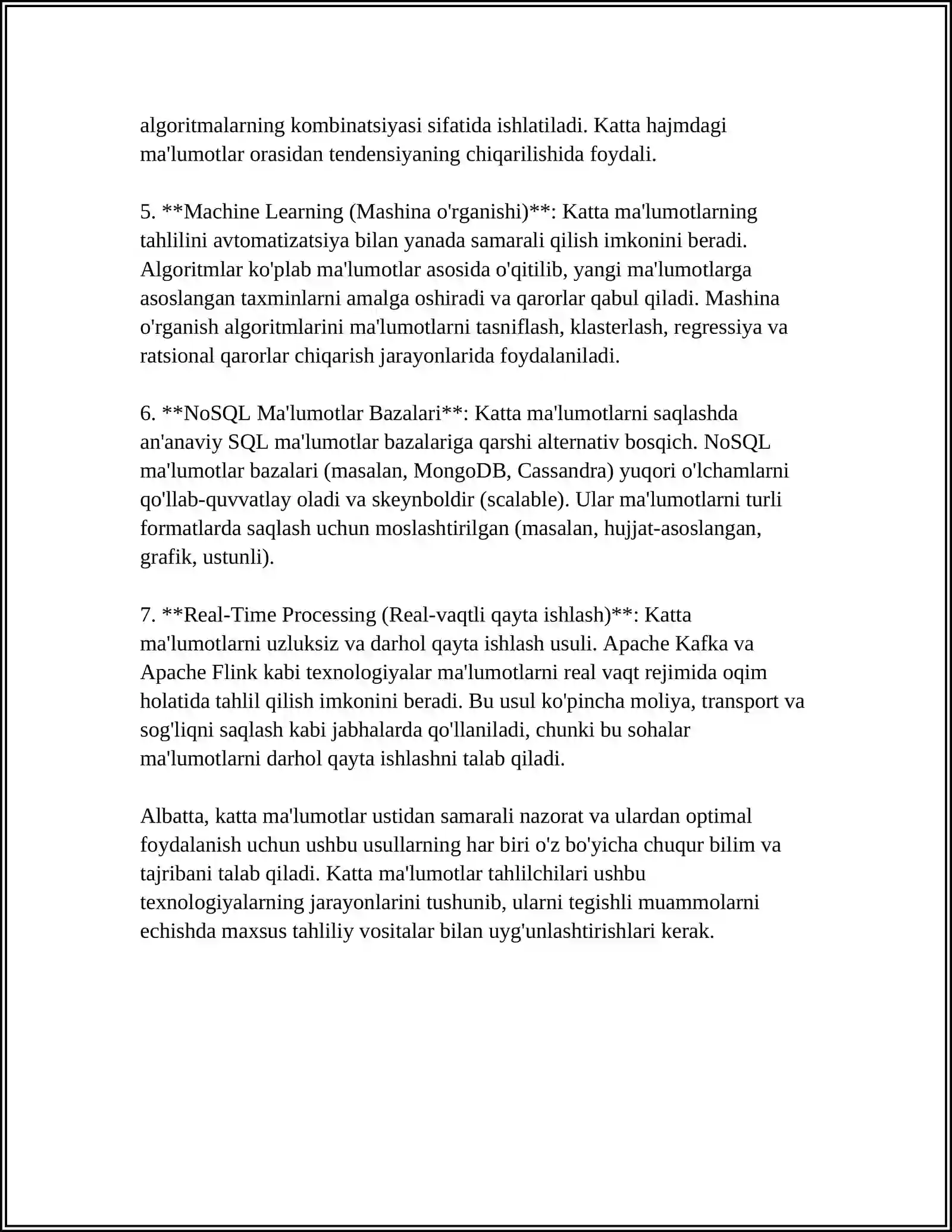 algoritmalarning kombinatsiyasi sifatida ishlatiladi. Katta hajmdagi ma'lumotlar orasidan tendensiyaning chiqarilishida foydali.

5. **Machine Learning (Mashina o'rganishi)**: Katta ma'lumotlarning tahlilini avtomatizatsiya bilan yanada samarali qilish imkonini beradi. Algoritmlar ko'plab ma'lumotlar asosida o'qitilib, yangi ma'lumotlarga asoslangan taxminlarni amalga oshiradi va qarorlar qabul qiladi. Mashina o'rganish algoritmlarini ma'lumotlarni tasniflash, klasterlash, regressiya va ratsional qarorlar chiqarish jarayonlarida foydalaniladi.

6. **NoSQL Ma'lumotlar Bazalari**: Katta ma'lumotlarni saqlashda an'anaviy SQL ma'lumotlar bazalariga qarshi alternativ bosqich. NoSQL ma'lumotlar bazalari (masalan, MongoDB, Cassandra) yuqori o'lchamlarni qo'llab-quvvatlay oladi va skeynboldir (scalable). Ular ma'lumotlarni turli formatlarda saqlash uchun moslashtirilgan (masalan, hujjat-asoslangan, grafik, ustunli).

7. **Real-Time Processing (Real-vaqtli qayta ishlash)**: Katta ma'lumotlarni uzluksiz va darhol qayta ishlash usuli. Apache Kafka va Apache Flink kabi texnologiyalar ma'lumotlarni real vaqt rejimida oqim holatida tahlil qilish imkonini beradi. Bu usul ko'pincha moliya, transport va sog'liqni saqlash kabi jabhalarda qo'llaniladi, chunki bu sohalar ma'lumotlarni darhol qayta ishlashni talab qiladi.

Albatta, katta ma'lumotlar ustidan samarali nazorat va ulardan optimal foydalanish uchun ushbu usullarning har biri o'z bo'yicha chuqur bilim va tajribani talab qiladi. Katta ma'lumotlar tahlilchilari ushbu texnologiyalarning jarayonlarini tushunib, ularni tegishli muammolarni echishda maxsus tahliliy vositalar bilan uyg'unlashtirishlari kerak.